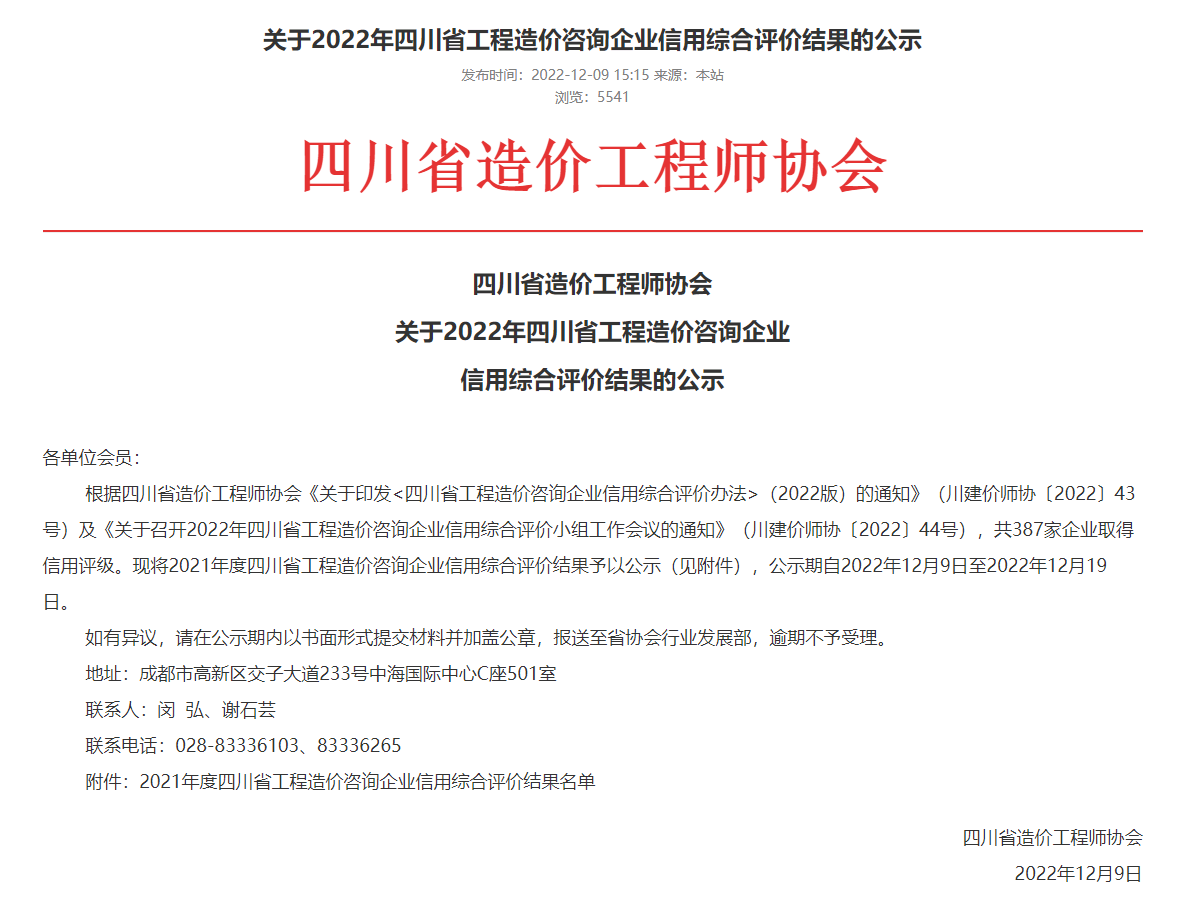 关于2022年四川省工程造价咨询企业信用综合评价结果的公示

发布时间：2022-12-09 15:15 来源：本站
浏览：5541

四川省造价工程师协会

四川省造价工程师协会
关于2022年四川省工程造价咨询企业
信用综合评价结果的公示

各单位会员：

根据四川省造价工程师协会《关于印发<四川省工程造价咨询企业信用综合评价办法>（2022版）的通知》（川建价师协〔2022〕43号）及《关于召开2022年四川省工程造价咨询企业信用综合评价小组工作会议的通知》（川建价师协〔2022〕44号），共387家企业取得信用评级。现将2021年度四川省工程造价咨询企业信用综合评价结果予以公示（见附件），公示期自2022年12月9日至2022年12月19日。

如有异议，请在公示期内以书面形式提交材料并加盖公章，报送至省协会行业发展部，逾期不予受理。

地址：成都市高新区交子大道233号中海国际中心C座501室

联系人：闵 弘、谢石芸

联系电话：028-83336103、83336265

附件：2021年度四川省工程造价咨询企业信用综合评价结果名单

四川省造价工程师协会

2022年12月9日